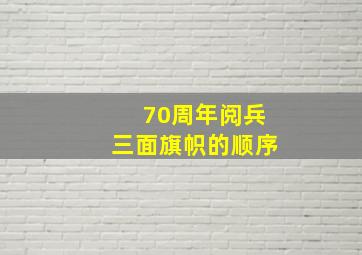 70周年阅兵
三面旗帜的顺序